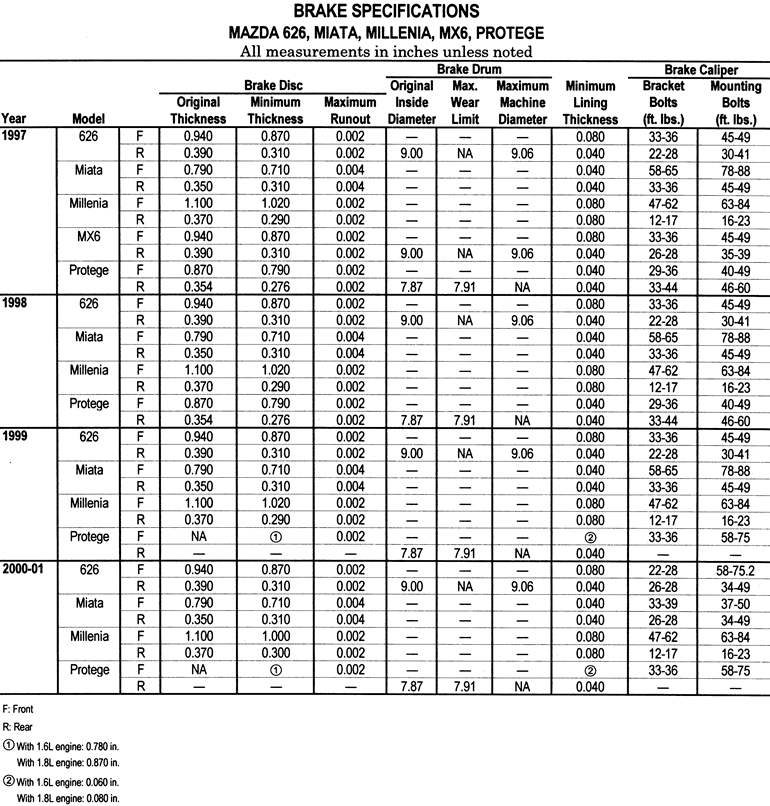 BRAKE SPECIFICATIONS
MAZDA 626, MIATA, MILLENIA, MX6, PROTEGE
All measurements in inches unless noted

| Year | Model | | Brake Disc Original Thickness | Brake Disc Minimum Thickness | Brake Disc Maximum Runout | Brake Drum Original Inside Diameter | Brake Drum Max. Wear Limit | Brake Drum Maximum Machine Diameter | Minimum Lining Thickness | Brake Caliper Bracket Bolts (ft. lbs.) | Brake Caliper Mounting Bolts (ft. lbs.) |
|---|---|---|---|---|---|---|---|---|---|---|---|
| 1997 | 626 | F | 0.940 | 0.870 | 0.002 | — | — | — | 0.080 | 33-36 | 45-49 |
| | | R | 0.390 | 0.310 | 0.002 | 9.00 | NA | 9.06 | 0.040 | 22-28 | 30-41 |
| | Miata | F | 0.790 | 0.710 | 0.004 | — | — | — | 0.040 | 58-65 | 78-88 |
| | | R | 0.350 | 0.310 | 0.004 | — | — | — | 0.040 | 33-36 | 45-49 |
| | Millenia | F | 1.100 | 1.020 | 0.002 | — | — | — | 0.080 | 47-62 | 63-84 |
| | | R | 0.370 | 0.290 | 0.002 | — | — | — | 0.080 | 12-17 | 16-23 |
| | MX6 | F | 0.940 | 0.870 | 0.002 | — | — | — | 0.080 | 33-36 | 45-49 |
| | | R | 0.390 | 0.310 | 0.002 | 9.00 | NA | 9.06 | 0.040 | 26-28 | 35-39 |
| | Protege | F | 0.870 | 0.790 | 0.002 | — | — | — | 0.040 | 29-36 | 40-49 |
| | | R | 0.354 | 0.276 | 0.002 | 7.87 | 7.91 | NA | 0.040 | 33-44 | 46-60 |
| 1998 | 626 | F | 0.940 | 0.870 | 0.002 | — | — | — | 0.080 | 33-36 | 45-49 |
| | | R | 0.390 | 0.310 | 0.002 | 9.00 | NA | 9.06 | 0.040 | 22-28 | 30-41 |
| | Miata | F | 0.790 | 0.710 | 0.004 | — | — | — | 0.040 | 58-65 | 78-88 |
| | | R | 0.350 | 0.310 | 0.004 | — | — | — | 0.040 | 33-36 | 45-49 |
| | Millenia | F | 1.100 | 1.020 | 0.002 | — | — | — | 0.080 | 47-62 | 63-84 |
| | | R | 0.370 | 0.290 | 0.002 | — | — | — | 0.080 | 12-17 | 16-23 |
| | Protege | F | 0.870 | 0.790 | 0.002 | — | — | — | 0.040 | 29-36 | 40-49 |
| | | R | 0.354 | 0.276 | 0.002 | 7.87 | 7.91 | NA | 0.040 | 33-44 | 46-60 |
| 1999 | 626 | F | 0.940 | 0.870 | 0.002 | — | — | — | 0.080 | 33-36 | 45-49 |
| | | R | 0.390 | 0.310 | 0.002 | 9.00 | NA | 9.06 | 0.040 | 22-28 | 30-41 |
| | Miata | F | 0.790 | 0.710 | 0.004 | — | — | — | 0.040 | 58-65 | 78-88 |
| | | R | 0.350 | 0.310 | 0.004 | — | — | — | 0.040 | 33-36 | 45-49 |
| | Millenia | F | 1.100 | 1.020 | 0.002 | — | — | — | 0.080 | 47-62 | 63-84 |
| | | R | 0.370 | 0.290 | 0.002 | — | — | — | 0.080 | 12-17 | 16-23 |
| | Protege | F | NA | ① | 0.002 | — | — | — | ② | 33-36 | 58-75 |
| | | R | — | — | — | 7.87 | 7.91 | NA | 0.040 | — | — |
| 2000-01 | 626 | F | 0.940 | 0.870 | 0.002 | — | — | — | 0.080 | 22-28 | 58-75.2 |
| | | R | 0.390 | 0.310 | 0.002 | 9.00 | NA | 9.06 | 0.040 | 26-28 | 34-49 |
| | Miata | F | 0.790 | 0.710 | 0.004 | — | — | — | 0.040 | 33-39 | 37-50 |
| | | R | 0.350 | 0.310 | 0.004 | — | — | — | 0.040 | 26-28 | 34-49 |
| | Millenia | F | 1.100 | 1.000 | 0.002 | — | — | — | 0.080 | 47-62 | 63-84 |
| | | R | 0.370 | 0.300 | 0.002 | — | — | — | 0.080 | 12-17 | 16-23 |
| | Protege | F | NA | ① | 0.002 | — | — | — | ② | 33-36 | 58-75 |
| | | R | — | — | — | 7.87 | 7.91 | NA | 0.040 | — | — |

F: Front
R: Rear
① With 1.6L engine: 0.780 in.
With 1.8L engine: 0.870 in.
② With 1.6L engine: 0.060 in.
With 1.8L engine: 0.080 in.